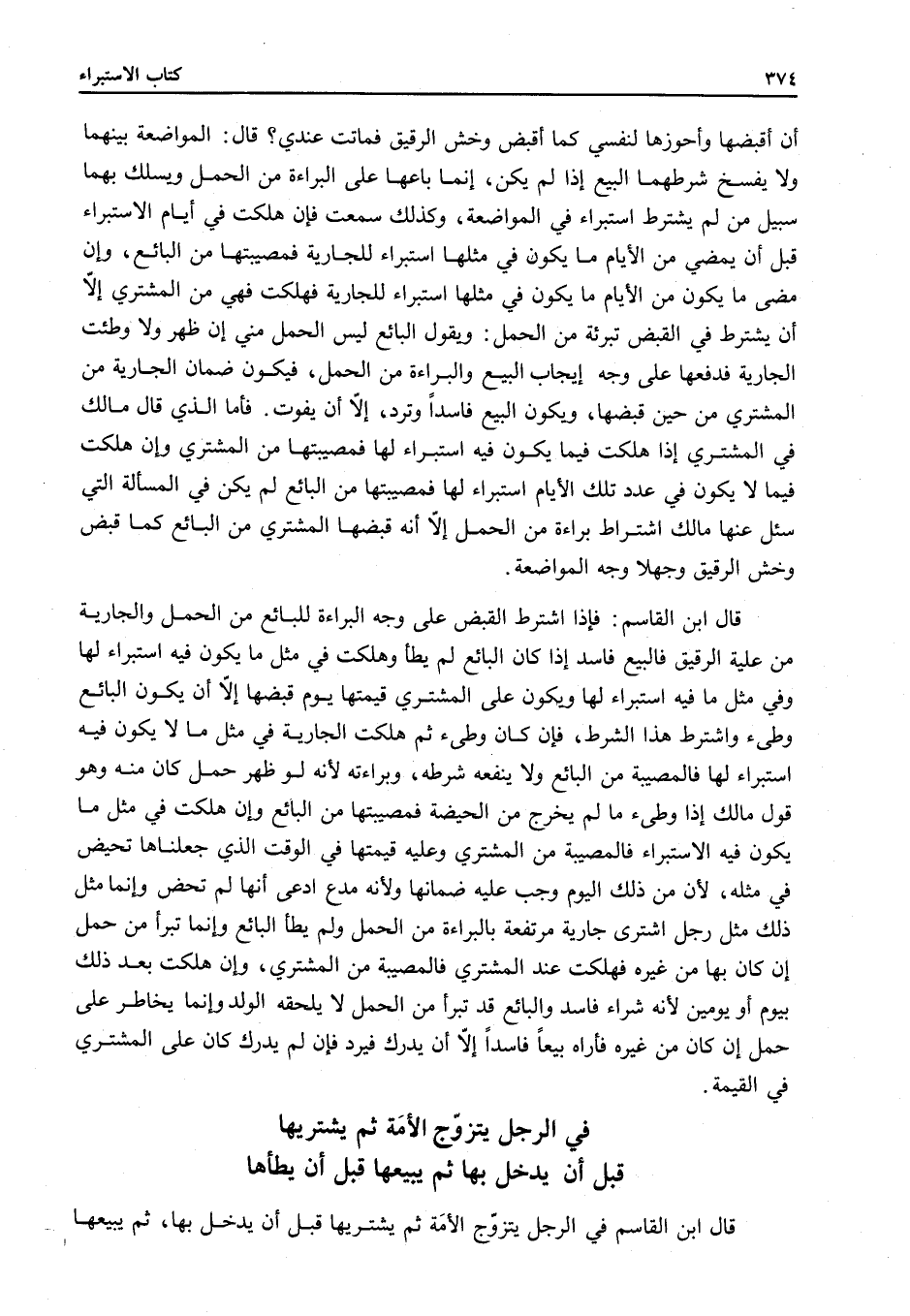 ٣٧٤ كتاب الاستبراء

أن أقبضها وأحوزها لنفسي كما أقبض وخش الرقيق فماتت عندي؟ قال: المواضعة بينهما ولا يفسخ شرطهما البيع إذا لم يكن، إنما باعها على البراءة من الحمل ويسلك بهما سبيل من لم يشترط استبراء في المواضعة، وكذلك سمعت فإن هلكت في أيام الاستبراء قبل أن يمضي من الأيام ما يكون في مثلها استبراء للجارية فمصيبتها من البائع، وإن مضى ما يكون من الأيام ما يكون في مثلها استبراء للجارية فهلكت فهي من المشتري إلاّ أن يشترط في القبض تبرئة من الحمل: ويقول البائع ليس الحمل مني إن ظهر ولا وطئت الجارية فدفعها على وجه إيجاب البيع والبراءة من الحمل، فيكون ضمان الجارية من المشتري من حين قبضها، ويكون البيع فاسداً وترد، إلاّ أن يفوت. فأما الذي قال مالك في المشتري إذا هلكت فيما يكون فيه استبراء لها فمصيبتها من المشتري وإن هلكت فيما لا يكون في عدد تلك الأيام استبراء لها فمصيبتها من البائع لم يكن في المسألة التي سئل عنها مالك اشتراط براءة من الحمل إلاّ أنه قبضها المشتري من البائع كما قبض وخش الرقيق وجهلا وجه المواضعة.

قال ابن القاسم: فإذا اشترط القبض على وجه البراءة للبائع من الحمل والجارية من علية الرقيق فالبيع فاسد إذا كان البائع لم يطأ وهلكت في مثل ما يكون فيه استبراء لها وفي مثل ما فيه استبراء لها ويكون على المشتري قيمتها يوم قبضها إلاّ أن يكون البائع وطىء واشترط هذا الشرط، فإن كان وطىء ثم هلكت الجارية في مثل ما لا يكون فيه استبراء لها فالمصيبة من البائع ولا ينفعه شرطه، وبراءته لأنه لو ظهر حمل كان منه وهو قول مالك إذا وطىء ما لم يخرج من الحيضة فمصيبتها من البائع وإن هلكت في مثل ما يكون فيه الاستبراء فالمصيبة من المشتري وعليه قيمتها في الوقت الذي جعلناها تحيض في مثله، لأن من ذلك اليوم وجب عليه ضمانها ولأنه مدع ادعى أنها لم تحض وإنما مثل ذلك مثل رجل اشترى جارية مرتفعة بالبراءة من الحمل ولم يطأ البائع وإنما تبرأ من حمل إن كان بها من غيره فهلكت عند المشتري فالمصيبة من المشتري، وإن هلكت بعد ذلك بيوم أو يومين لأنه شراء فاسد والبائع قد تبرأ من الحمل لا يلحقه الولد وإنما يخاطر على حمل إن كان من غيره فأراه بيعاً فاسداً إلاّ أن يدرك فيرد فإن لم يدرك كان على المشتري في القيمة.

في الرجل يتزوّج الأمَة ثم يشتريها
قبل أن يدخل بها ثم يبيعها قبل أن يطأها

قال ابن القاسم في الرجل يتزوّج الأمَة ثم يشتريها قبل أن يدخل بها، ثم يبيعها